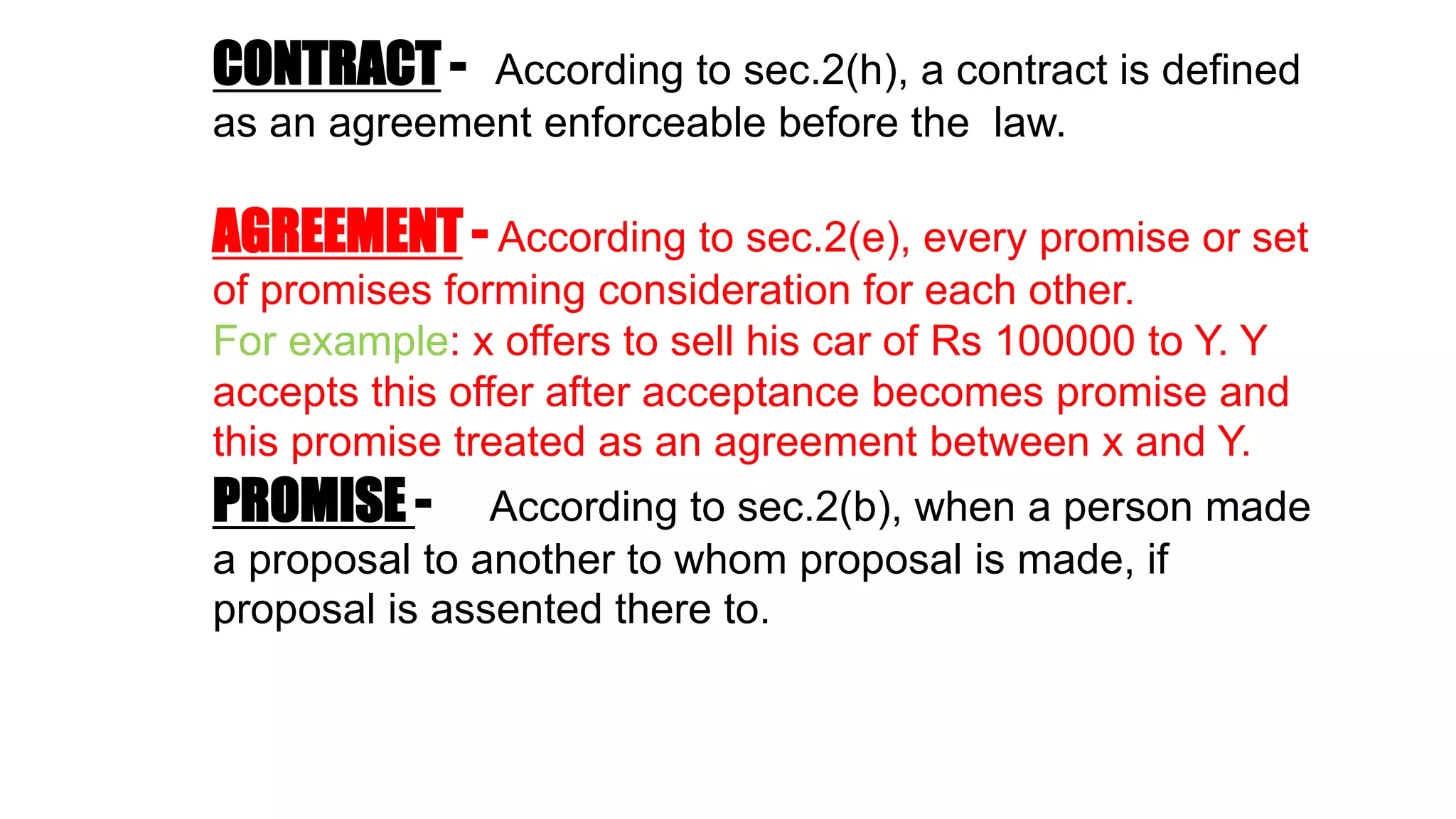 CONTRACT - According to sec.2(h), a contract is defined as an agreement enforceable before the law.

AGREEMENT - According to sec.2(e), every promise or set of promises forming consideration for each other.
For example: x offers to sell his car of Rs 100000 to Y. Y accepts this offer after acceptance becomes promise and this promise treated as an agreement between x and Y.
PROMISE - According to sec.2(b), when a person made a proposal to another to whom proposal is made, if proposal is assented there to.